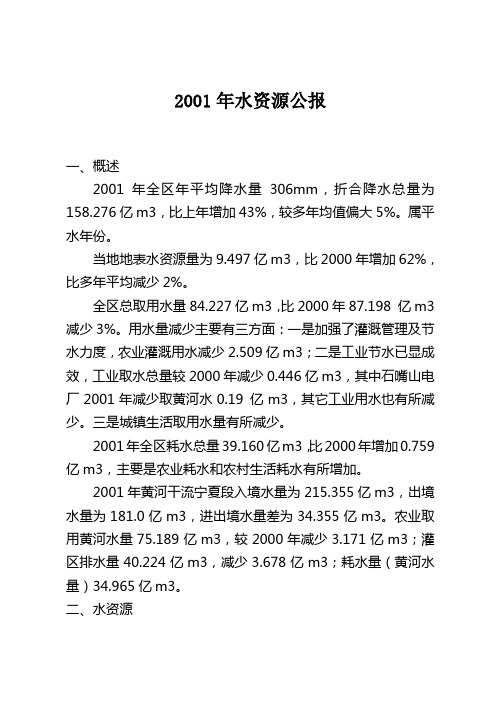 2001 年水资源公报

一、概述

2001 年全区年平均降水量 306mm，折合降水总量为 158.276 亿 m3，比上年增加 43%，较多年均值偏大 5%。属平水年份。

当地地表水资源量为 9.497 亿 m3，比 2000 年增加 62%，比多年平均减少 2%。

全区总取用水量 84.227 亿 m3 ,比 2000 年 87.198 亿 m3 减少 3%。用水量减少主要有三方面：一是加强了灌溉管理及节水力度，农业灌溉用水减少 2.509 亿 m3；二是工业节水已显成效，工业取水总量较 2000 年减少 0.446 亿 m3，其中石嘴山电厂 2001 年减少取黄河水 0.19 亿 m3，其它工业用水也有所减少。三是城镇生活取用水量有所减少。

2001 年全区耗水总量 39.160 亿 m3 ,比 2000 年增加 0.759 亿 m3，主要是农业耗水和农村生活耗水有所增加。

2001 年黄河干流宁夏段入境水量为 215.355 亿 m3，出境水量为 181.0 亿 m3，进出境水量差为 34.355 亿 m3。农业取用黄河水量 75.189 亿 m3，较 2000 年减少 3.171 亿 m3；灌区排水量 40.224 亿 m3，减少 3.678 亿 m3；耗水量（黄河水量）34.965 亿 m3。

二、水资源